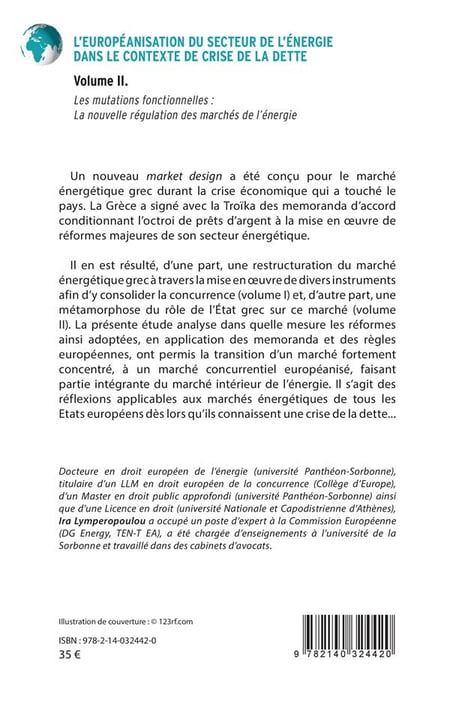 L'EUROPÉANISATION DU SECTEUR DE L'ÉNERGIE DANS LE CONTEXTE DE CRISE DE LA DETTE

Volume II.

Les mutations fonctionnelles :
La nouvelle régulation des marchés de l'énergie

Un nouveau market design a été conçu pour le marché énergétique grec durant la crise économique qui a touché le pays. La Grèce a signé avec la Troïka des memoranda d'accord conditionnant l'octroi de prêts d'argent à la mise en œuvre de réformes majeures de son secteur énergétique.

Il en est résulté, d'une part, une restructuration du marché énergétique grec à travers la mise en œuvre de divers instruments afin d'y consolider la concurrence (volume I) et, d'autre part, une métamorphose du rôle de l'État grec sur ce marché (volume II). La présente étude analyse dans quelle mesure les réformes ainsi adoptées, en application des memoranda et des règles européennes, ont permis la transition d'un marché fortement concentré, à un marché concurrentiel européanisé, faisant partie intégrante du marché intérieur de l'énergie. Il s'agit des réflexions applicables aux marchés énergétiques de tous les Etats européens dès lors qu'ils connaissent une crise de la dette...

Docteure en droit européen de l'énergie (université Panthéon-Sorbonne), titulaire d'un LLM en droit européen de la concurrence (Collège d'Europe), d'un Master en droit public approfondi (université Panthéon-Sorbonne) ainsi que d'une Licence en droit (université Nationale et Capodistrienne d'Athènes), Ira Lymperopoulou a occupé un poste d'expert à la Commission Européenne (DG Energy, TEN-T EA), a été chargée d'enseignements à l'université de la Sorbonne et travaillé dans des cabinets d'avocats.

Illustration de couverture : © 123rf.com

ISBN : 978-2-14-032442-0
35 €

9 782140 324420